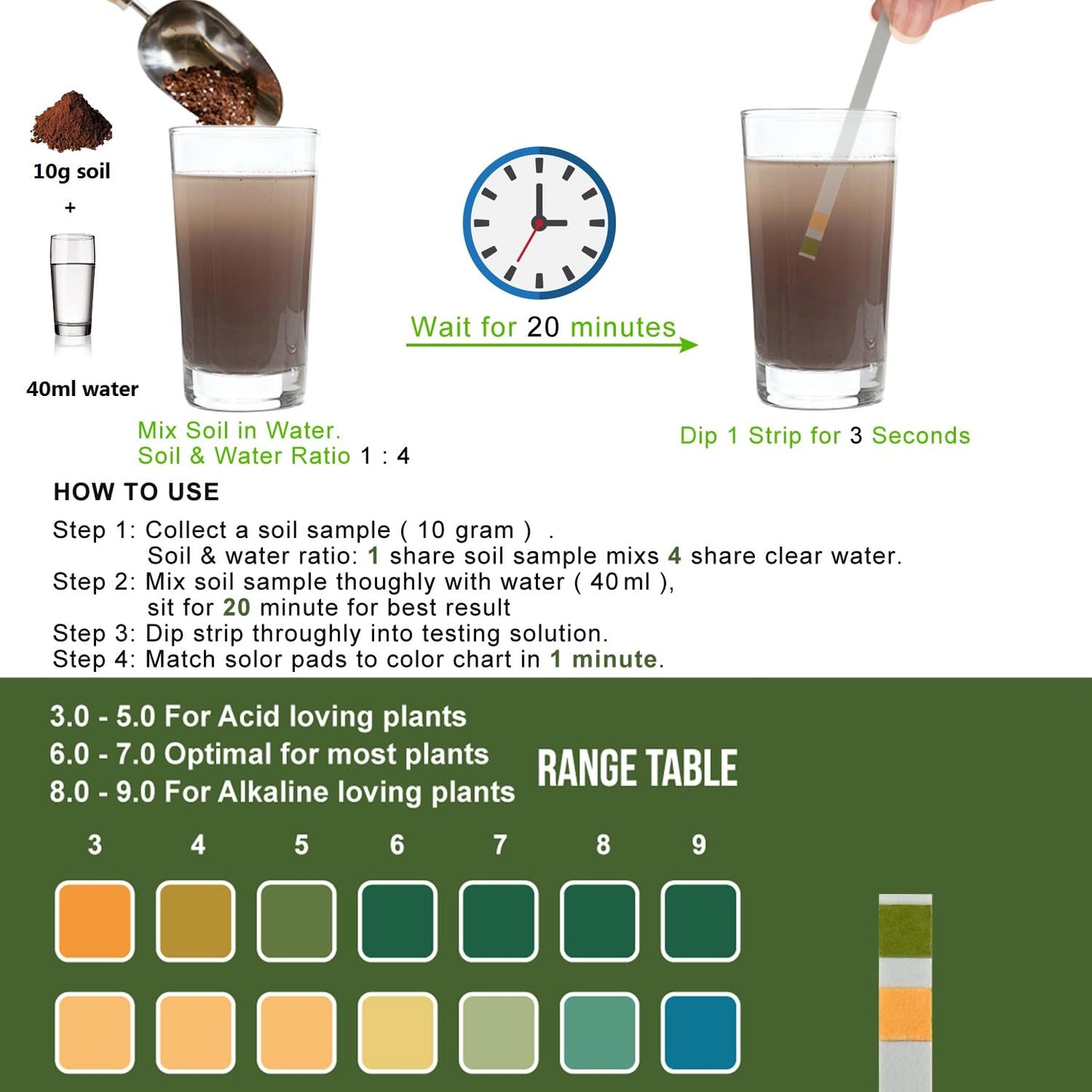 10g soil

+

40ml water

Mix Soil in Water.
Soil & Water Ratio 1 : 4

Wait for 20 minutes

Dip 1 Strip for 3 Seconds

HOW TO USE

Step 1: Collect a soil sample ( 10 gram ) .
Soil & water ratio: 1 share soil sample mixs 4 share clear water.
Step 2: Mix soil sample thoughly with water ( 40 ml ),
sit for 20 minute for best result
Step 3: Dip strip throughly into testing solution.
Step 4: Match solor pads to color chart in 1 minute.

3.0 - 5.0 For Acid loving plants
6.0 - 7.0 Optimal for most plants
8.0 - 9.0 For Alkaline loving plants

RANGE TABLE

3 4 5 6 7 8 9